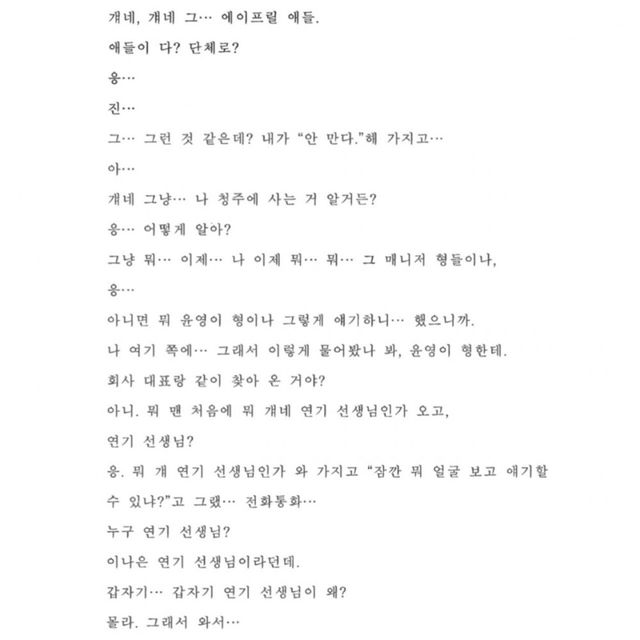 걔네, 걔네 그… 에이프릴 애들.

애들이 다? 단체로?

응…

진…

그… 그런 것 같은데? 내가 "안 만다."해 가지고…

아…

걔네 그냥… 나 청주에 사는 거 알거든?

응… 어떻게 알아?

그냥 뭐… 이제… 나 이제 뭐… 뭐… 그 매니저 형들이나,

응…

아니면 뭐 윤영이 형이나 그렇게 얘기하니… 했으니까.

나 여기 쪽에… 그래서 이렇게 물어봤나 봐, 윤영이 형한테.

회사 대표랑 같이 찾아 온 거야?

아니. 뭐 맨 처음에 뭐 걔네 연기 선생님인가 오고,

연기 선생님?

응. 뭐 걔 연기 선생님인가 와 가지고 "잠깐 뭐 얼굴 보고 얘기할 수 있냐?"고 그랬… 전화통화…

누구 연기 선생님?

이나은 연기 선생님이라던데.

갑자기… 갑자기 연기 선생님이 왜?

몰라. 그래서 와서…